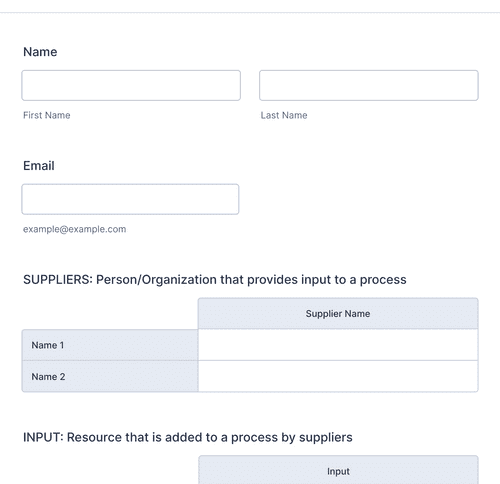 Name

First Name

Last Name

Email

example@example.com

SUPPLIERS: Person/Organization that provides input to a process

| | Supplier Name |
|---|---|
| Name 1 | |
| Name 2 | |

INPUT: Resource that is added to a process by suppliers

| | Input |
|---|---|